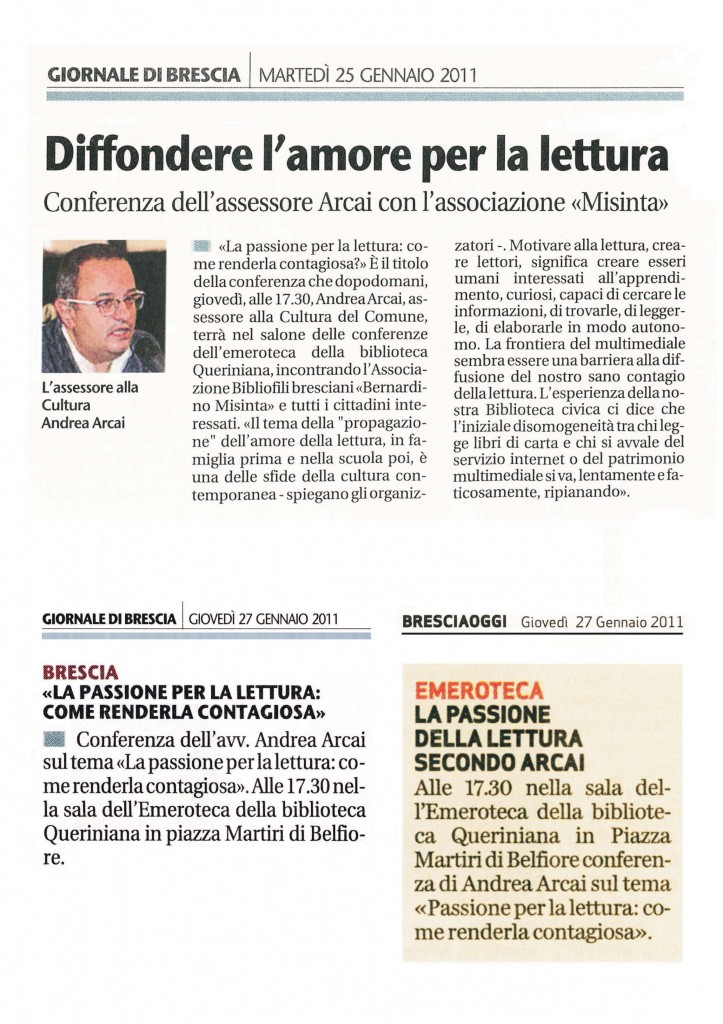 GIORNALE DI BRESCIA | MARTEDÌ 25 GENNAIO 2011

Diffondere l'amore per la lettura

Conferenza dell'assessore Arcai con l'associazione «Misinta»

L'assessore alla Cultura Andrea Arcai

«La passione per la lettura: come renderla contagiosa?» È il titolo della conferenza che dopodomani, giovedì, alle 17.30, Andrea Arcai, assessore alla Cultura del Comune, terrà nel salone delle conferenze dell'emeroteca della biblioteca Queriniana, incontrando l'Associazione Bibliofili bresciani «Bernardino Misinta» e tutti i cittadini interessati. «Il tema della "propagazione" dell'amore della lettura, in famiglia prima e nella scuola poi, è una delle sfide della cultura contemporanea - spiegano gli organizzatori -. Motivare alla lettura, creare lettori, significa creare esseri umani interessati all'apprendimento, curiosi, capaci di cercare le informazioni, di trovarle, di leggerle, di elaborarle in modo autonomo. La frontiera del multimediale sembra essere una barriera alla diffusione del nostro sano contagio della lettura. L'esperienza della nostra Biblioteca civica ci dice che l'iniziale disomogeneità tra chi legge libri di carta e chi si avvale del servizio internet o del patrimonio multimediale si va, lentamente e faticosamente, ripianando».

GIORNALE DI BRESCIA | GIOVEDÌ 27 GENNAIO 2011

BRESCIA
«LA PASSIONE PER LA LETTURA: COME RENDERLA CONTAGIOSA»

Conferenza dell'avv. Andrea Arcai sul tema «La passione per la lettura: come renderla contagiosa». Alle 17.30 nella sala dell'Emeroteca della biblioteca Queriniana in piazza Martiri di Belfiore.

BRESCIAOGGI Giovedì 27 Gennaio 2011

EMEROTECA
LA PASSIONE DELLA LETTURA SECONDO ARCAI

Alle 17.30 nella sala dell'Emeroteca della biblioteca Queriniana in Piazza Martiri di Belfiore conferenza di Andrea Arcai sul tema «Passione per la lettura: come renderla contagiosa».